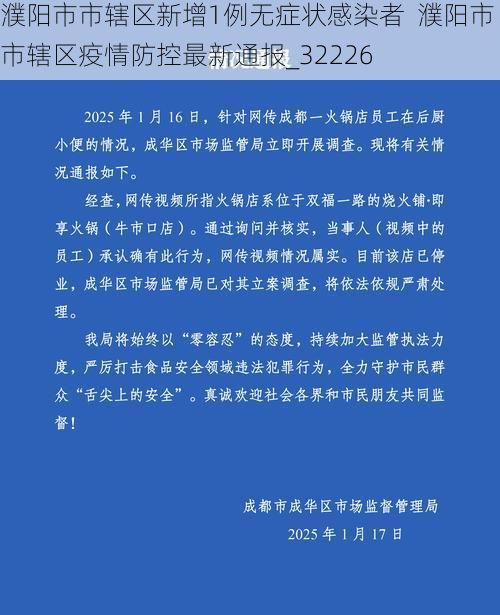 濮阳市市辖区新增1例无症状感染者 濮阳市市辖区疫情防控最新通报_32226

2025 年 1 月 16 日，针对网传成都一火锅店员工在后厨小便的情况，成华区市场监管局立即开展调查。现将有关情况通报如下。

经查，网传视频所指火锅店系位于双福一路的烧火铺·即享火锅（牛市口店）。通过询问并核实，当事人（视频中的员工）承认确有此行为，网传视频情况属实。目前该店已停业，成华区市场监管局已对其立案调查，将依法依规严肃处理。

我局将始终以“零容忍”的态度，持续加大监管执法力度，严厉打击食品安全领域违法犯罪行为，全力守护市民群众“舌尖上的安全”。真诚欢迎社会各界和市民朋友共同监督！

成都市成华区市场监督管理局
2025 年 1 月 17 日